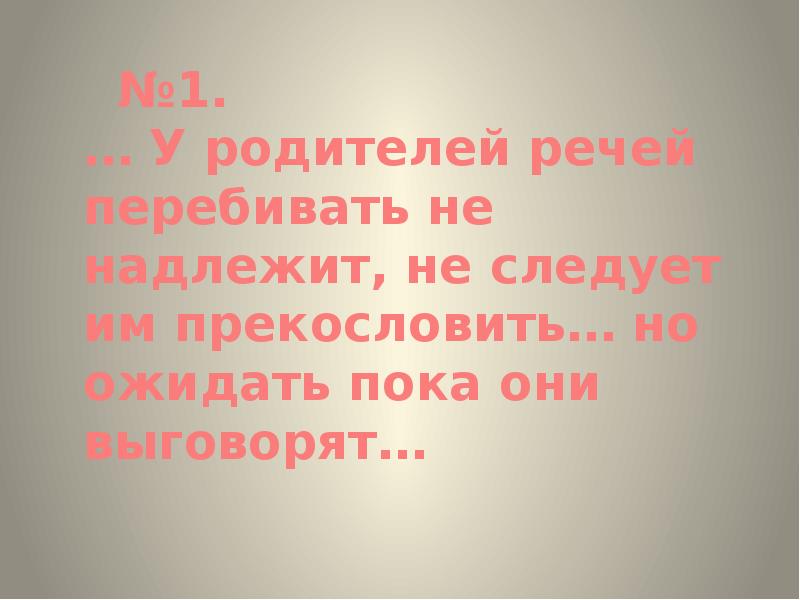 №1.
… У родителей речей перебивать не надлежит, не следует им прекословить… но ожидать пока они выговорят…